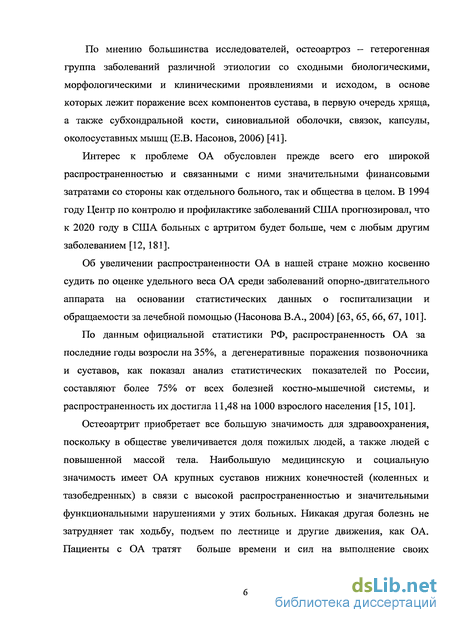 По мнению большинства исследователей, остеоартроз – гетерогенная группа заболеваний различной этиологии со сходными биологическими, морфологическими и клиническими проявлениями и исходом, в основе которых лежит поражение всех компонентов сустава, в первую очередь хряща, а также субхондральной кости, синовиальной оболочки, связок, капсулы, околосуставных мышц (Е.В. Насонов, 2006) [41].

Интерес к проблеме ОА обусловлен прежде всего его широкой распространенностью и связанными с ними значительными финансовыми затратами со стороны как отдельного больного, так и общества в целом. В 1994 году Центр по контролю и профилактике заболеваний США прогнозировал, что к 2020 году в США больных с артритом будет больше, чем с любым другим заболеванием [12, 181].

Об увеличении распространенности ОА в нашей стране можно косвенно судить по оценке удельного веса ОА среди заболеваний опорно-двигательного аппарата на основании статистических данных о госпитализации и обращаемости за лечебной помощью (Насонова В.А., 2004) [63, 65, 66, 67, 101].

По данным официальной статистики РФ, распространенность ОА за последние годы возросли на 35%, а дегенеративные поражения позвоночника и суставов, как показал анализ статистических показателей по России, составляют более 75% от всех болезней костно-мышечной системы, и распространенность их достигла 11,48 на 1000 взрослого населения [15, 101].

Остеоартрит приобретает все большую значимость для здравоохранения, поскольку в обществе увеличивается доля пожилых людей, а также людей с повышенной массой тела. Наибольшую медицинскую и социальную значимость имеет ОА крупных суставов нижних конечностей (коленных и тазобедренных) в связи с высокой распространенностью и значительными функциональными нарушениями у этих больных. Никакая другая болезнь не затрудняет так ходьбу, подъем по лестнице и другие движения, как ОА. Пациенты с ОА тратят больше времени и сил на выполнение своих

6

dsLib.net
библиотека диссертаций